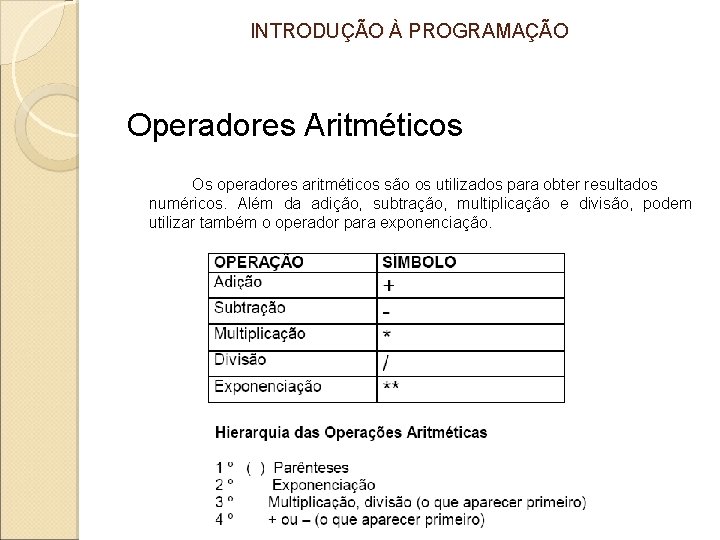 INTRODUÇÃO À PROGRAMAÇÃO

Operadores Aritméticos

Os operadores aritméticos são os utilizados para obter resultados numéricos. Além da adição, subtração, multiplicação e divisão, podem utilizar também o operador para exponenciação.

| OPERAÇÃO | SÍMBOLO |
|---|---|
| Adição | + |
| Subtração | - |
| Multiplicação | * |
| Divisão | / |
| Exponenciação | ** |

Hierarquia das Operações Aritméticas

1 º ( ) Parênteses
2 º Exponenciação
3 º Multiplicação, divisão (o que aparecer primeiro)
4 º + ou – (o que aparecer primeiro)